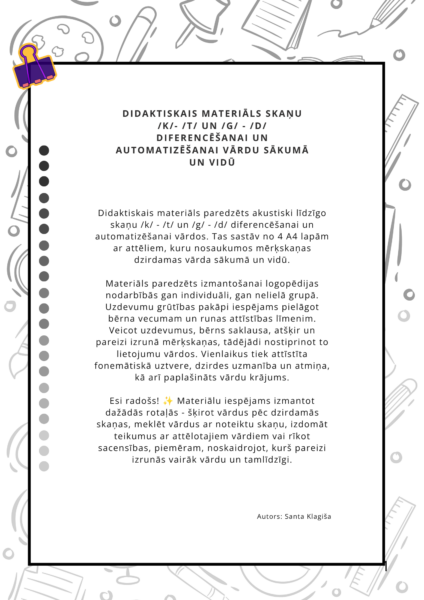 DIDAKTISKAIS MATERIĀLS SKAŅU /K/- /T/ UN /G/ - /D/ DIFERENCĒŠANAI UN AUTOMATIZĒŠANAI VĀRDU SĀKUMĀ UN VIDŪ

Didaktiskais materiāls paredzēts akustiski līdzīgo skaņu /k/ - /t/ un /g/ - /d/ diferencēšanai un automatizēšanai vārdos. Tas sastāv no 4 A4 lapām ar attēliem, kuru nosaukumos mērķskaņas dzirdamas vārda sākumā un vidū.

Materiāls paredzēts izmantošanai logopēdijas nodarbībās gan individuāli, gan nelielā grupā. Uzdevumu grūtības pakāpi iespējams pielāgot bērna vecumam un runas attīstības līmenim. Veicot uzdevumus, bērns saklausa, atšķir un pareizi izrunā mērķskaņas, tādējādi nostiprinot to lietojumu vārdos. Vienlaikus tiek attīstīta fonemātiskā uztvere, dzirdes uzmanība un atmiņa, kā arī paplašināts vārdu krājums.

Esi radošs! ✨ Materiālu iespējams izmantot dažādās rotaļās - šķirot vārdus pēc dzirdamās skaņas, meklēt vārdus ar noteiktu skaņu, izdomāt teikumus ar attēlotajiem vārdiem vai rīkot sacensības, piemēram, noskaidrojot, kurš pareizi izrunās vairāk vārdu un tamlīdzīgi.

Autors: Santa Klagiša